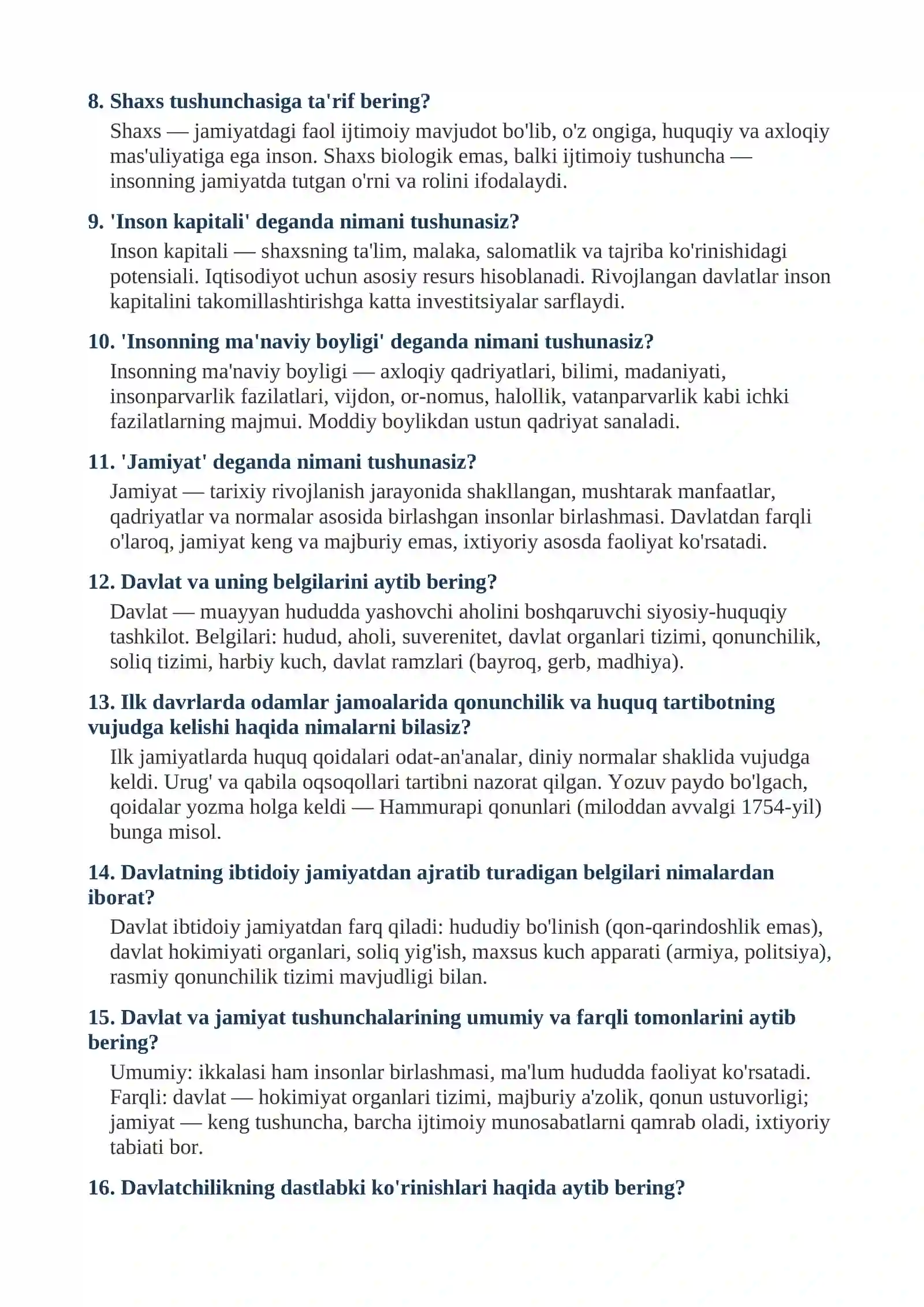 8. Shaxs tushunchasiga ta'rif bering?

Shaxs — jamiyatdagi faol ijtimoiy mavjudot bo'lib, o'z ongiga, huquqiy va axloqiy mas'uliyatiga ega inson. Shaxs biologik emas, balki ijtimoiy tushuncha — insonning jamiyatda tutgan o'rni va rolini ifodalaydi.

9. 'Inson kapitali' deganda nimani tushunasiz?

Inson kapitali — shaxsning ta'lim, malaka, salomatlik va tajriba ko'rinishidagi potensiali. Iqtisodiyot uchun asosiy resurs hisoblanadi. Rivojlangan davlatlar inson kapitalini takomillashtirishga katta investitsiyalar sarflaydi.

10. 'Insonning ma'naviy boyligi' deganda nimani tushunasiz?

Insonning ma'naviy boyligi — axloqiy qadriyatlari, bilimi, madaniyati, insonparvarlik fazilatlari, vijdon, or-nomus, halollik, vatanparvarlik kabi ichki fazilatlarning majmui. Moddiy boylikdan ustun qadriyat sanaladi.

11. 'Jamiyat' deganda nimani tushunasiz?

Jamiyat — tarixiy rivojlanish jarayonida shakllangan, mushtarak manfaatlar, qadriyatlar va normalar asosida birlashgan insonlar birlashmasi. Davlatdan farqli o'laroq, jamiyat keng va majburiy emas, ixtiyoriy asosda faoliyat ko'rsatadi.

12. Davlat va uning belgilarini aytib bering?

Davlat — muayyan hududda yashovchi aholini boshqaruvchi siyosiy-huquqiy tashkilot. Belgilari: hudud, aholi, suverenitet, davlat organlari tizimi, qonunchilik, soliq tizimi, harbiy kuch, davlat ramzlari (bayroq, gerb, madhiya).

13. Ilk davrlarda odamlar jamoalarida qonunchilik va huquq tartibotning vujudga kelishi haqida nimalarni bilasiz?

Ilk jamiyatlarda huquq qoidalari odat-an'analar, diniy normalar shaklida vujudga keldi. Urug' va qabila oqsoqollari tartibni nazorat qilgan. Yozuv paydo bo'lgach, qoidalar yozma holga keldi — Hammurapi qonunlari (miloddan avvalgi 1754-yil) bunga misol.

14. Davlatning ibtidoiy jamiyatdan ajratib turadigan belgilari nimalardan iborat?

Davlat ibtidoiy jamiyatdan farq qiladi: hududiy bo'linish (qon-qarindoshlik emas), davlat hokimiyati organlari, soliq yig'ish, maxsus kuch apparati (armiya, politsiya), rasmiy qonunchilik tizimi mavjudligi bilan.

15. Davlat va jamiyat tushunchalarining umumiy va farqli tomonlarini aytib bering?

Umumiy: ikkalasi ham insonlar birlashmasi, ma'lum hududda faoliyat ko'rsatadi. Farqli: davlat — hokimiyat organlari tizimi, majburiy a'zolik, qonun ustuvorligi; jamiyat — keng tushuncha, barcha ijtimoiy munosabatlarni qamrab oladi, ixtiyoriy tabiati bor.

16. Davlatchilikning dastlabki ko'rinishlari haqida aytib bering?